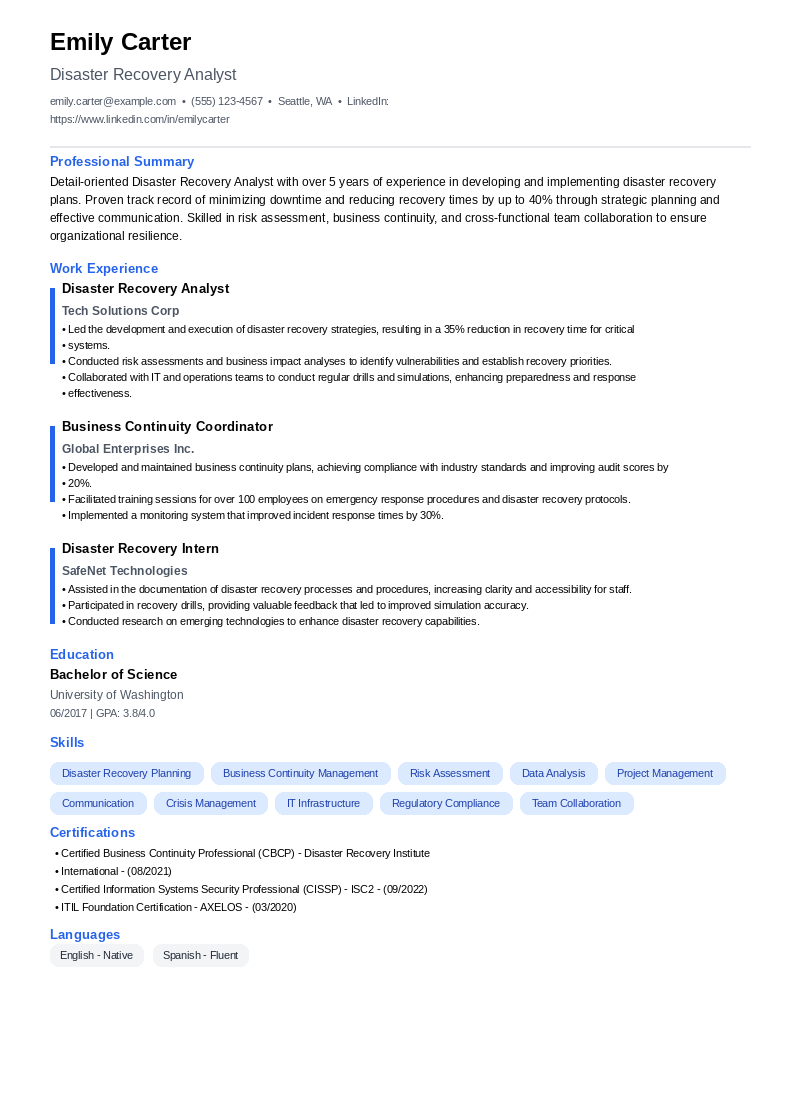 Emily Carter

Disaster Recovery Analyst

emily.carter@example.com • (555) 123-4567 • Seattle, WA • LinkedIn: https://www.linkedin.com/in/emilycarter

Professional Summary

Detail-oriented Disaster Recovery Analyst with over 5 years of experience in developing and implementing disaster recovery plans. Proven track record of minimizing downtime and reducing recovery times by up to 40% through strategic planning and effective communication. Skilled in risk assessment, business continuity, and cross-functional team collaboration to ensure organizational resilience.

Work Experience

Disaster Recovery Analyst

Tech Solutions Corp

• Led the development and execution of disaster recovery strategies, resulting in a 35% reduction in recovery time for critical
• systems.
• Conducted risk assessments and business impact analyses to identify vulnerabilities and establish recovery priorities.
• Collaborated with IT and operations teams to conduct regular drills and simulations, enhancing preparedness and response
• effectiveness.

Business Continuity Coordinator

Global Enterprises Inc.

• Developed and maintained business continuity plans, achieving compliance with industry standards and improving audit scores by
• 20%.
• Facilitated training sessions for over 100 employees on emergency response procedures and disaster recovery protocols.
• Implemented a monitoring system that improved incident response times by 30%.

Disaster Recovery Intern

SafeNet Technologies

• Assisted in the documentation of disaster recovery processes and procedures, increasing clarity and accessibility for staff.
• Participated in recovery drills, providing valuable feedback that led to improved simulation accuracy.
• Conducted research on emerging technologies to enhance disaster recovery capabilities.

Education

Bachelor of Science

University of Washington

06/2017 | GPA: 3.8/4.0

Skills

Disaster Recovery Planning
Business Continuity Management
Risk Assessment
Data Analysis
Project Management
Communication
Crisis Management
IT Infrastructure
Regulatory Compliance
Team Collaboration

Certifications

• Certified Business Continuity Professional (CBCP) - Disaster Recovery Institute
• International - (08/2021)
• Certified Information Systems Security Professional (CISSP) - ISC2 - (09/2022)
• ITIL Foundation Certification - AXELOS - (03/2020)

Languages

English - Native
Spanish - Fluent